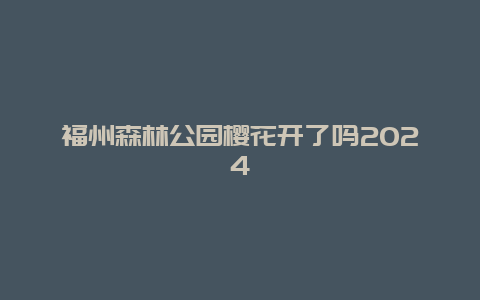 福州森林公园樱花开了吗2024